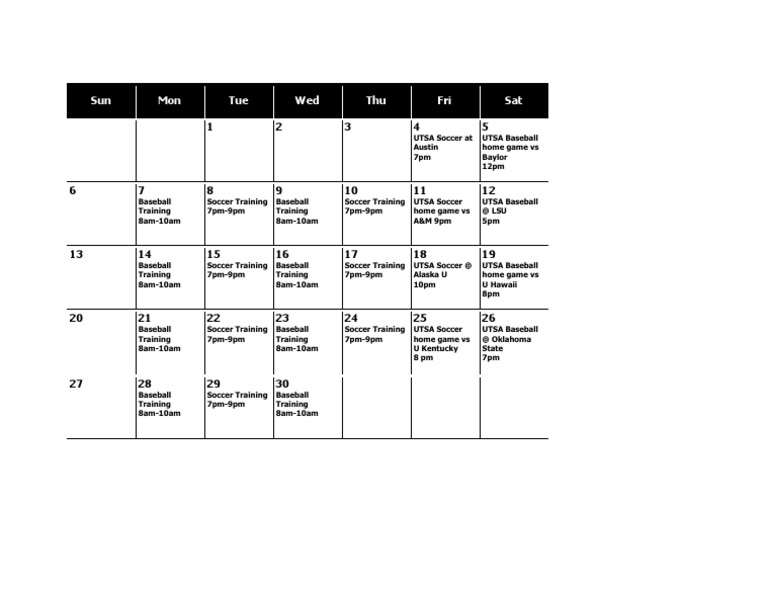 | Sun | Mon | Tue | Wed | Thu | Fri | Sat |
|---|---|---|---|---|---|---|
| | | 1 | 2 | 3 | 4 UTSA Soccer at Austin 7pm | 5 UTSA Baseball home game vs Baylor 12pm |
| 6 | 7 Baseball Training 8am-10am | 8 Soccer Training 7pm-9pm | 9 Baseball Training 8am-10am | 10 Soccer Training 7pm-9pm | 11 UTSA Soccer home game vs A&M 9pm | 12 UTSA Baseball @ LSU 5pm |
| 13 | 14 Baseball Training 8am-10am | 15 Soccer Training 7pm-9pm | 16 Baseball Training 8am-10am | 17 Soccer Training 7pm-9pm | 18 UTSA Soccer @ Alaska U 10pm | 19 UTSA Baseball home game vs U Hawaii 8pm |
| 20 | 21 Baseball Training 8am-10am | 22 Soccer Training 7pm-9pm | 23 Baseball Training 8am-10am | 24 Soccer Training 7pm-9pm | 25 UTSA Soccer home game vs U Kentucky 8 pm | 26 UTSA Baseball @ Oklahoma State 7pm |
| 27 | 28 Baseball Training 8am-10am | 29 Soccer Training 7pm-9pm | 30 Baseball Training 8am-10am | | | |